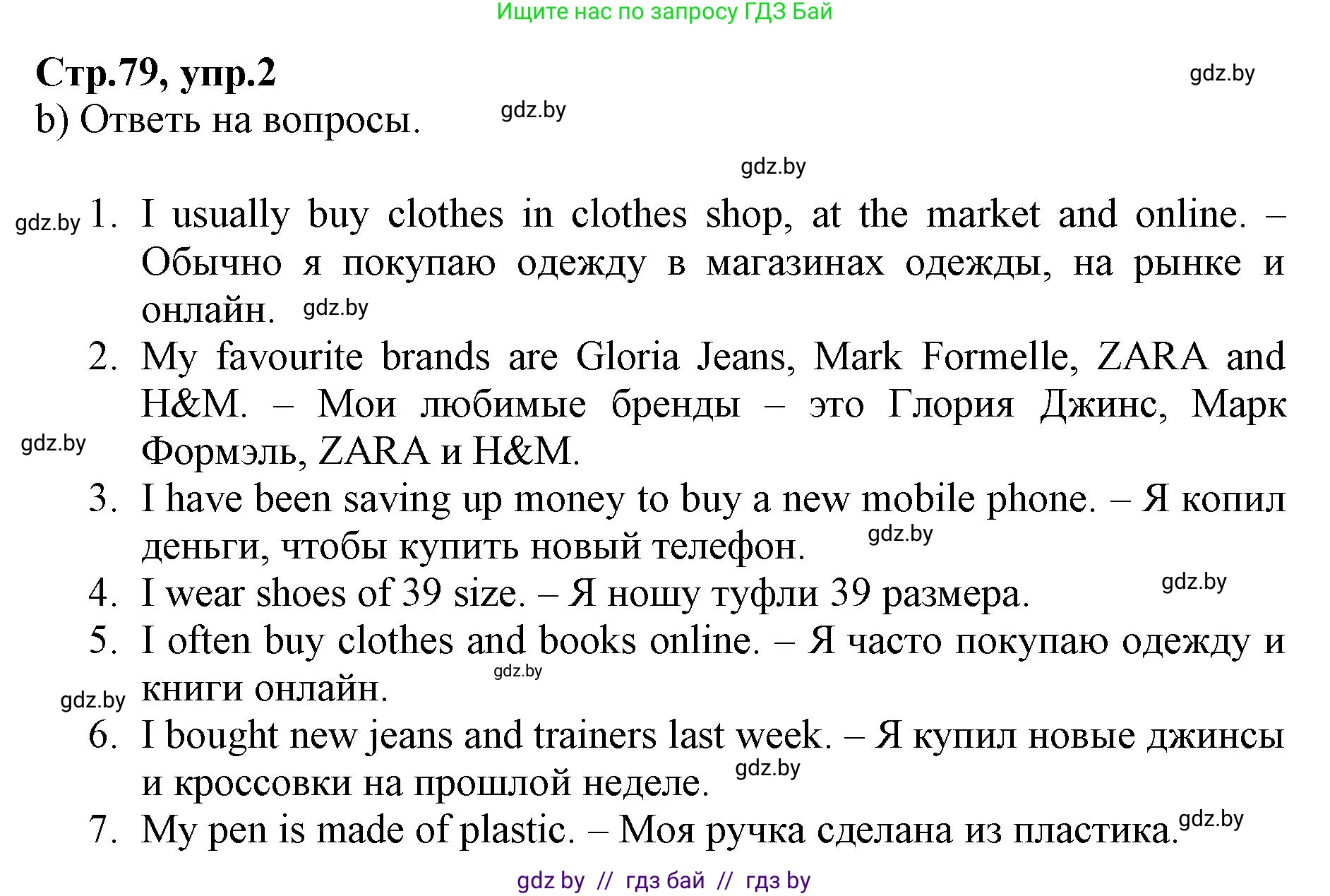 Ищите нас по запросу ГДЗ Бай

Стр.79, упр.2

gdz.by

b) Ответь на вопросы.

gdz.by

gdz.by

gdz.by

1. I usually buy clothes in clothes shop, at the market and online. – Обычно я покупаю одежду в магазинах одежды, на рынке и онлайн. gdz.by

2. My favourite brands are Gloria Jeans, Mark Formelle, ZARA and H&M. – Мои любимые бренды – это Глория Джинс, Марк Формэль, ZARA и H&M.

gdz.by

3. I have been saving up money to buy a new mobile phone. – Я копил деньги, чтобы купить новый телефон. gdz.by

4. I wear shoes of 39 size. – Я ношу туфли 39 размера. gdz.by

5. I often buy clothes and books online. – Я часто покупаю одежду и книги онлайн. gdz.by

gdz.by

6. I bought new jeans and trainers last week. – Я купил новые джинсы и кроссовки на прошлой неделе. gdz.by

7. My pen is made of plastic. – Моя ручка сделана из пластика. gdz.by

gdz by // гдз бай // гдз by